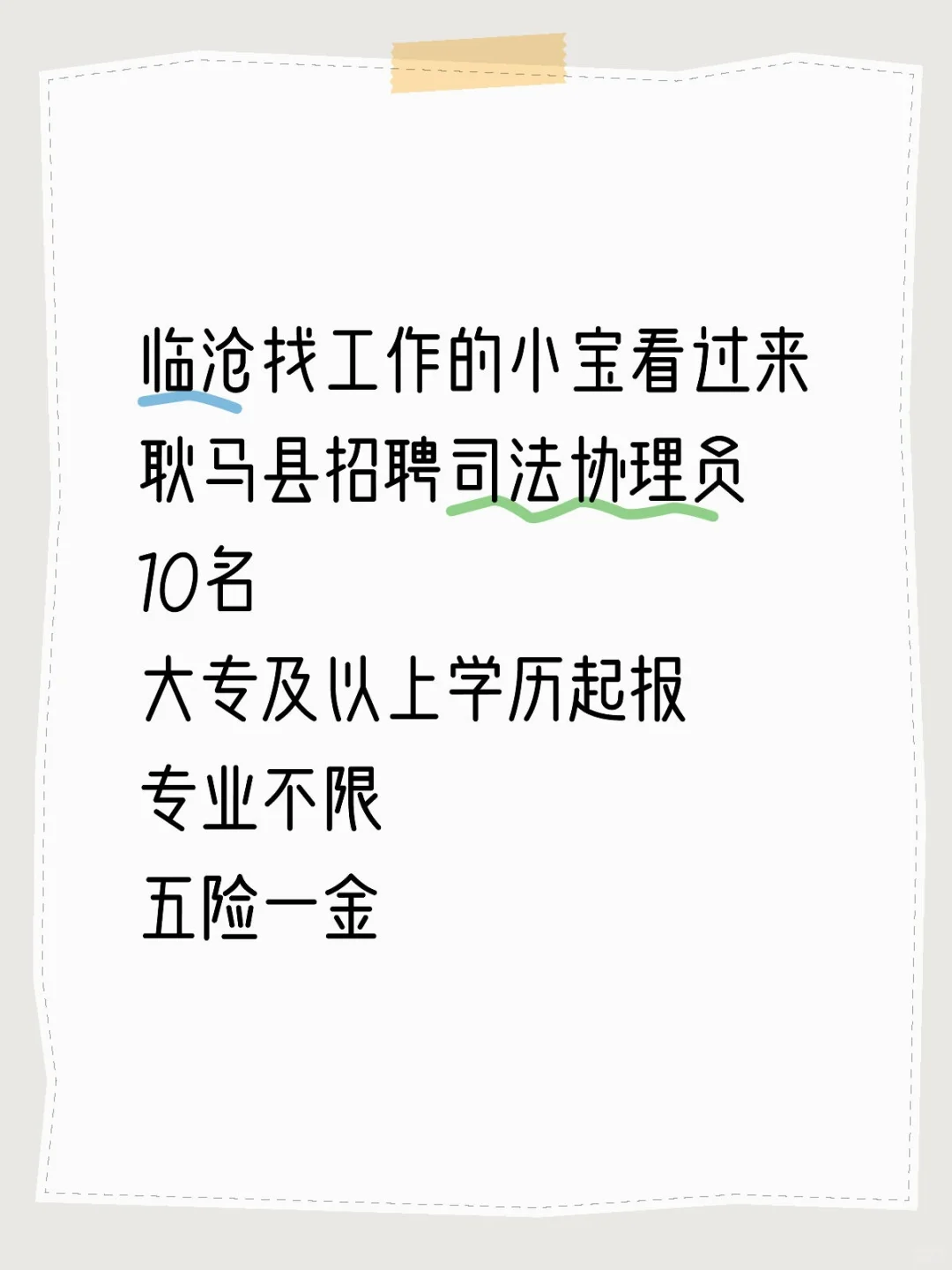 临沧找工作的小宝看过来
耿马县招聘司法协理员
10名
大专及以上学历起报
专业不限
五险一金